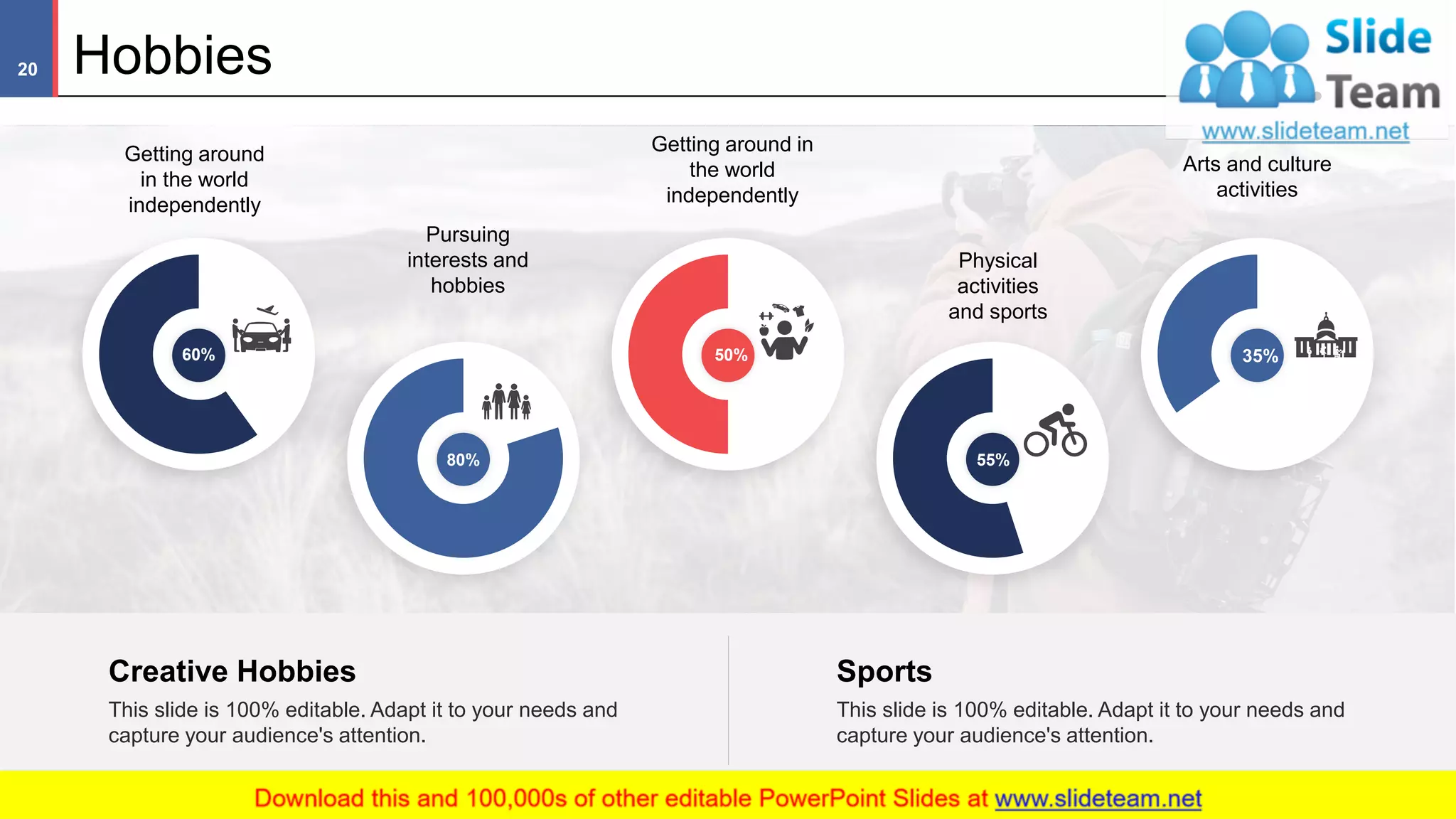 20

Hobbies

Slide Team
www.slideteam.net

Getting around in the world independently

60%

Pursuing interests and hobbies

80%

Getting around in the world independently

50%

Physical activities and sports

55%

Arts and culture activities

35%

Creative Hobbies

This slide is 100% editable. Adapt it to your needs and capture your audience's attention.

Sports

This slide is 100% editable. Adapt it to your needs and capture your audience's attention.

Download this and 100,000s of other editable PowerPoint Slides at www.slideteam.net